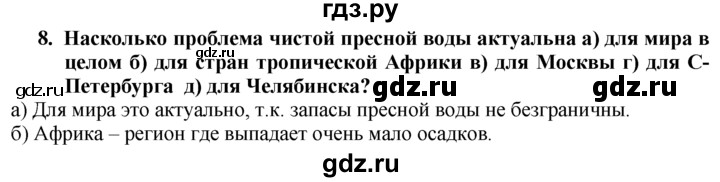 гдз.ру

8. Насколько проблема чистой пресной воды актуальна а) для мира в целом б) для стран тропической Африки в) для Москвы г) для С-Петербурга д) для Челябинска?

gdz.ru gdz.ru gdz.ru gdz.ru

а) Для мира это актуально, т.к. запасы пресной воды не безграничны.
б) Африка – регион где выпадает очень мало осадков.

gdz.ru